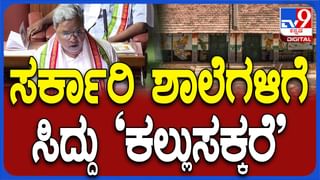 TV9 ಕನ್ನಡ DIGITAL

ಸರ್ಕಾರಿ ಶಾಲೆಗಳಿಗೆ ಸಿದ್ದು 'ಕಲ್ಲುಸಕ್ಕರೆ'